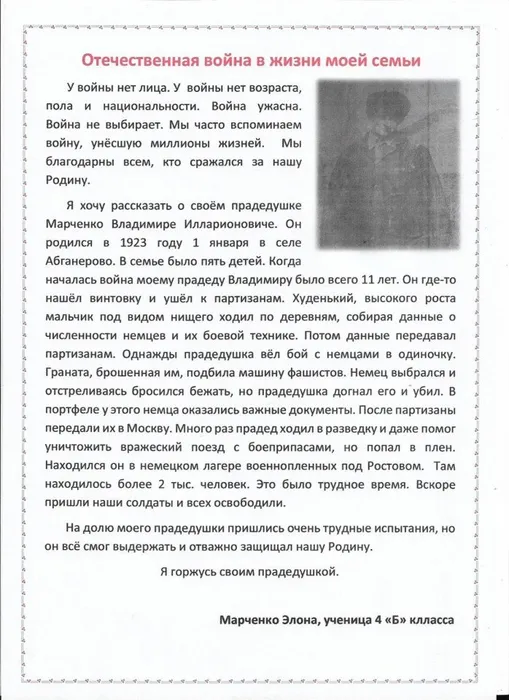 Отечественная война в жизни моей семьи

У войны нет лица. У войны нет возраста, пола и национальности. Война ужасна. Война не выбирает. Мы часто вспоминаем войну, унёсшую миллионы жизней. Мы благодарны всем, кто сражался за нашу Родину.

Я хочу рассказать о своём прадедушке Марченко Владимире Илларионовиче. Он родился в 1923 году 1 января в селе Абганерово. В семье было пять детей. Когда началась война моему прадеду Владимиру было всего 11 лет. Он где-то нашёл винтовку и ушёл к партизанам. Худенький, высокого роста мальчик под видом нищего ходил по деревням, собирая данные о численности немцев и их боевой технике. Потом данные передавал партизанам. Однажды прадедушка вёл бой с немцами в одиночку. Граната, брошенная им, подбила машину фашистов. Немец выбрался и отстреливаясь бросился бежать, но прадедушка догнал его и убил. В портфеле у этого немца оказались важные документы. После партизаны передали их в Москву. Много раз прадед ходил в разведку и даже помог уничтожить вражеский поезд с боеприпасами, но попал в плен. Находился он в немецком лагере военнопленных под Ростовом. Там находилось более 2 тыс. человек. Это было трудное время. Вскоре пришли наши солдаты и всех освободили.

На долю моего прадедушки пришлись очень трудные испытания, но он всё смог выдержать и отважно защищал нашу Родину.

Я горжусь своим прадедушкой.

Марченко Элона, ученица 4 «Б» класса